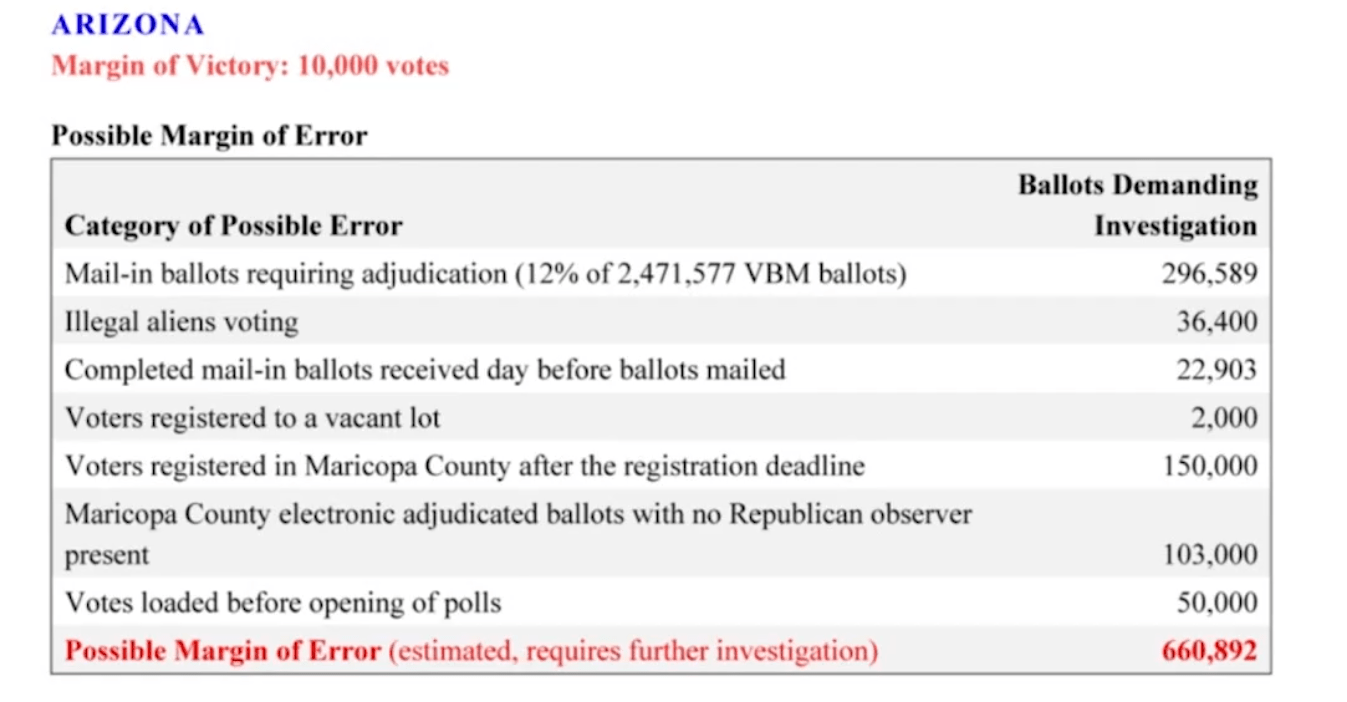 ARIZONA
Margin of Victory: 10,000 votes

Possible Margin of Error

| Category of Possible Error | Ballots Demanding Investigation |
|---|---|
| Mail-in ballots requiring adjudication (12% of 2,471,577 VBM ballots) | 296,589 |
| Illegal aliens voting | 36,400 |
| Completed mail-in ballots received day before ballots mailed | 22,903 |
| Voters registered to a vacant lot | 2,000 |
| Voters registered in Maricopa County after the registration deadline | 150,000 |
| Maricopa County electronic adjudicated ballots with no Republican observer present | 103,000 |
| Votes loaded before opening of polls | 50,000 |
| Possible Margin of Error (estimated, requires further investigation) | 660,892 |